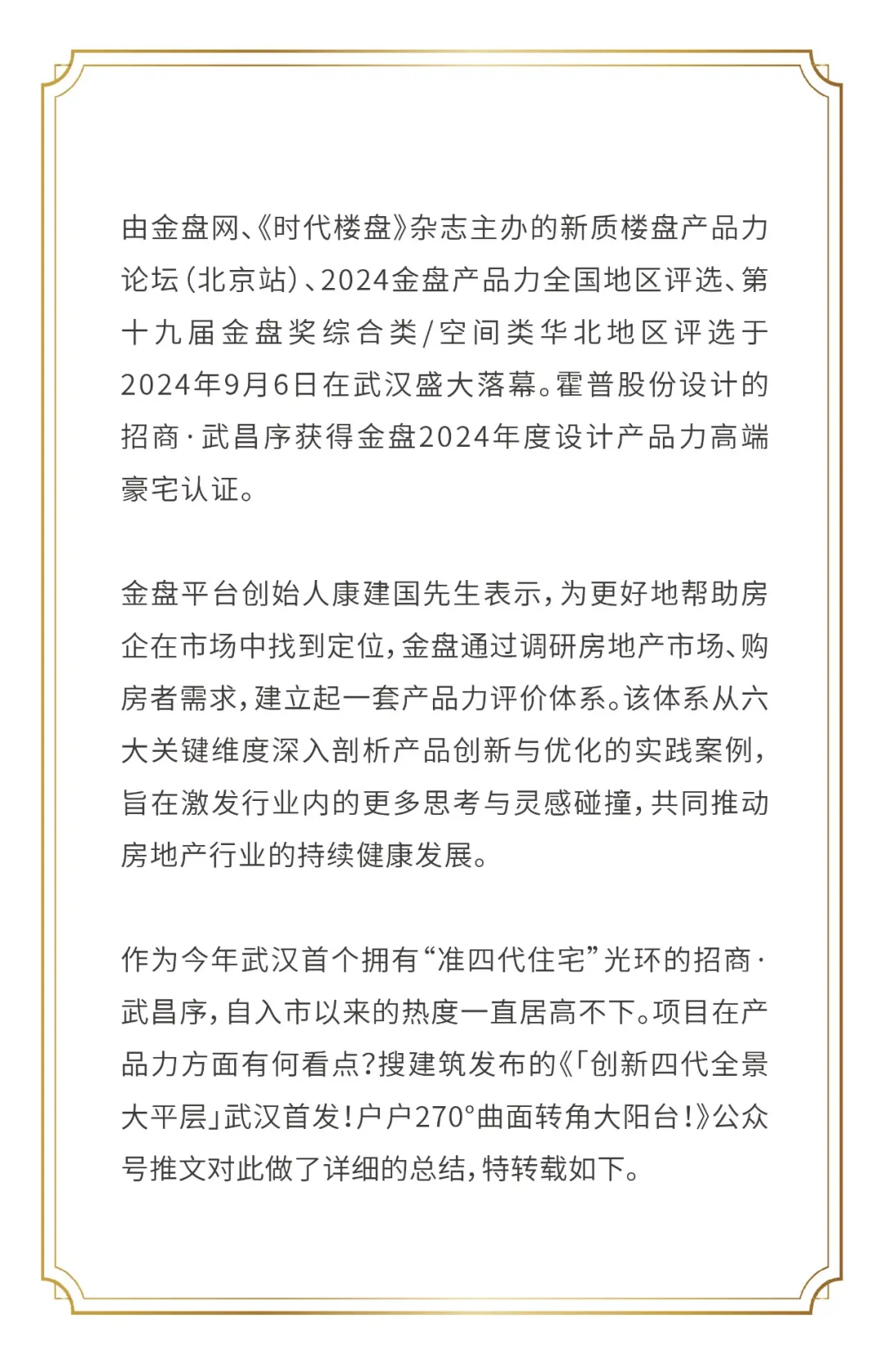 由金盘网、《时代楼盘》杂志主办的新质楼盘产品力论坛（北京站）、2024金盘产品力全国地区评选、第十九届金盘奖综合类/空间类华北地区评选于2024年9月6日在武汉盛大落幕。霍普股份设计的招商·武昌序获得金盘2024年度设计产品力高端豪宅认证。

金盘平台创始人康建国先生表示，为更好地帮助房企在市场中找到定位，金盘通过调研房地产市场、购房者需求，建立起一套产品力评价体系。该体系从六大关键维度深入剖析产品创新与优化的实践案例，旨在激发行业内的更多思考与灵感碰撞，共同推动房地产行业的持续健康发展。

作为今年武汉首个拥有“准四代住宅”光环的招商·武昌序，自入市以来的热度一直居高不下。项目在产品力方面有何看点？搜建筑发布的《「创新四代全景大平层」武汉首发！户户270°曲面转角大阳台！》公众号推文对此做了详细的总结，特转载如下。